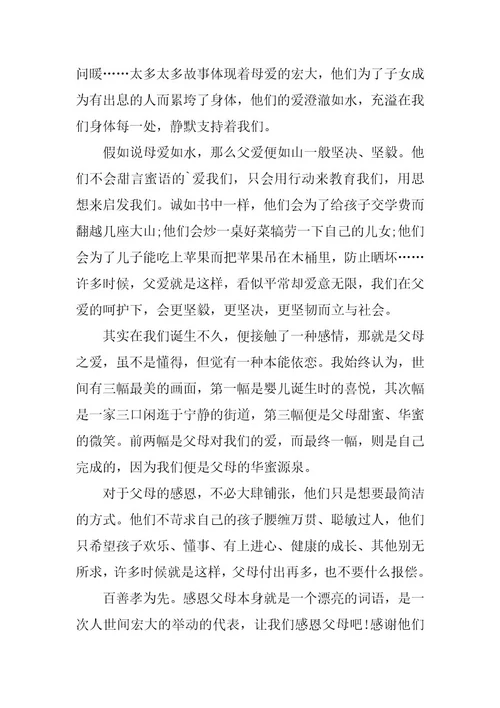 问暖……太多太多故事体现着母爱的宏大，他们为了子女成为有出息的人而累垮了身体，他们的爱澄澈如水，充溢在我们身体每一处，静默支持着我们。

假如说母爱如水，那么父爱便如山一般坚决、坚毅。他们不会甜言蜜语的`爱我们，只会用行动来教育我们，用思想来启发我们。诚如书中一样，他们会为了给孩子交学费而翻越几座大山;他们会炒一桌好菜犒劳一下自己的儿女;他们会为了儿子能吃上苹果而把苹果吊在木桶里，防止晒坏……许多时候，父爱就是这样，看似平常却爱意无限，我们在父爱的呵护下，会更坚毅，更坚决，更坚韧而立与社会。

其实在我们诞生不久，便接触了一种感情，那就是父母之爱，虽不是懂得，但觉有一种本能依恋。我始终认为，世间有三幅最美的画面，第一幅是婴儿诞生时的喜悦，其次幅是一家三口闲逛于宁静的街道，第三幅便是父母甜蜜、华蜜的微笑。前两幅是父母对我们的爱，而最终一幅，则是自己完成的，因为我们便是父母的华蜜源泉。

对于父母的感恩，不必大肆铺张，他们只是想要最简洁的方式。他们不苛求自己的孩子腰缠万贯、聪敏过人，他们只希望孩子欢乐、懂事、有上进心、健康的成长、其他别无所求，许多时候就是这样，父母付出再多，也不要什么报偿。

百善孝为先。感恩父母本身就是一个漂亮的词语，是一次人世间宏大的举动的代表，让我们感恩父母吧!感谢他们